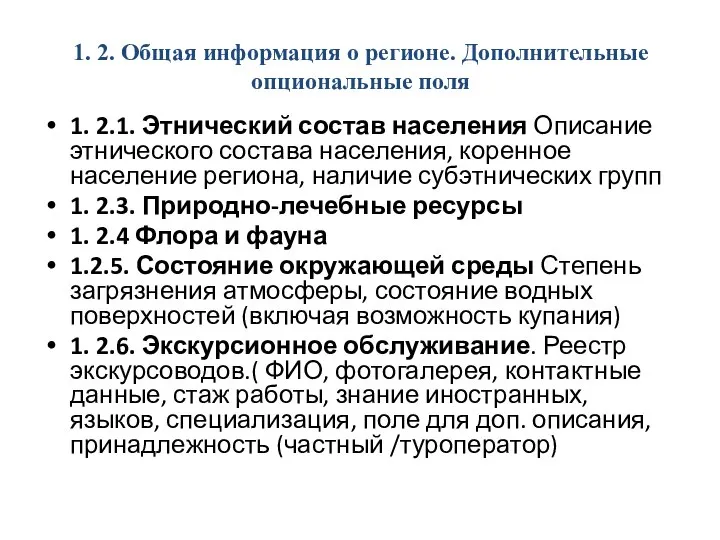 1. 2. Общая информация о регионе. Дополнительные опциональные поля

• 1. 2.1. Этнический состав населения Описание этнического состава населения, коренное население региона, наличие субэтнических групп
• 1. 2.3. Природно-лечебные ресурсы
• 1. 2.4 Флора и фауна
• 1.2.5. Состояние окружающей среды Степень загрязнения атмосферы, состояние водных поверхностей (включая возможность купания)
• 1. 2.6. Экскурсионное обслуживание. Реестр экскурсоводов.( ФИО, фотогалерея, контактные данные, стаж работы, знание иностранных, языков, специализация, поле для доп. описания, принадлежность (частный /туроператор)